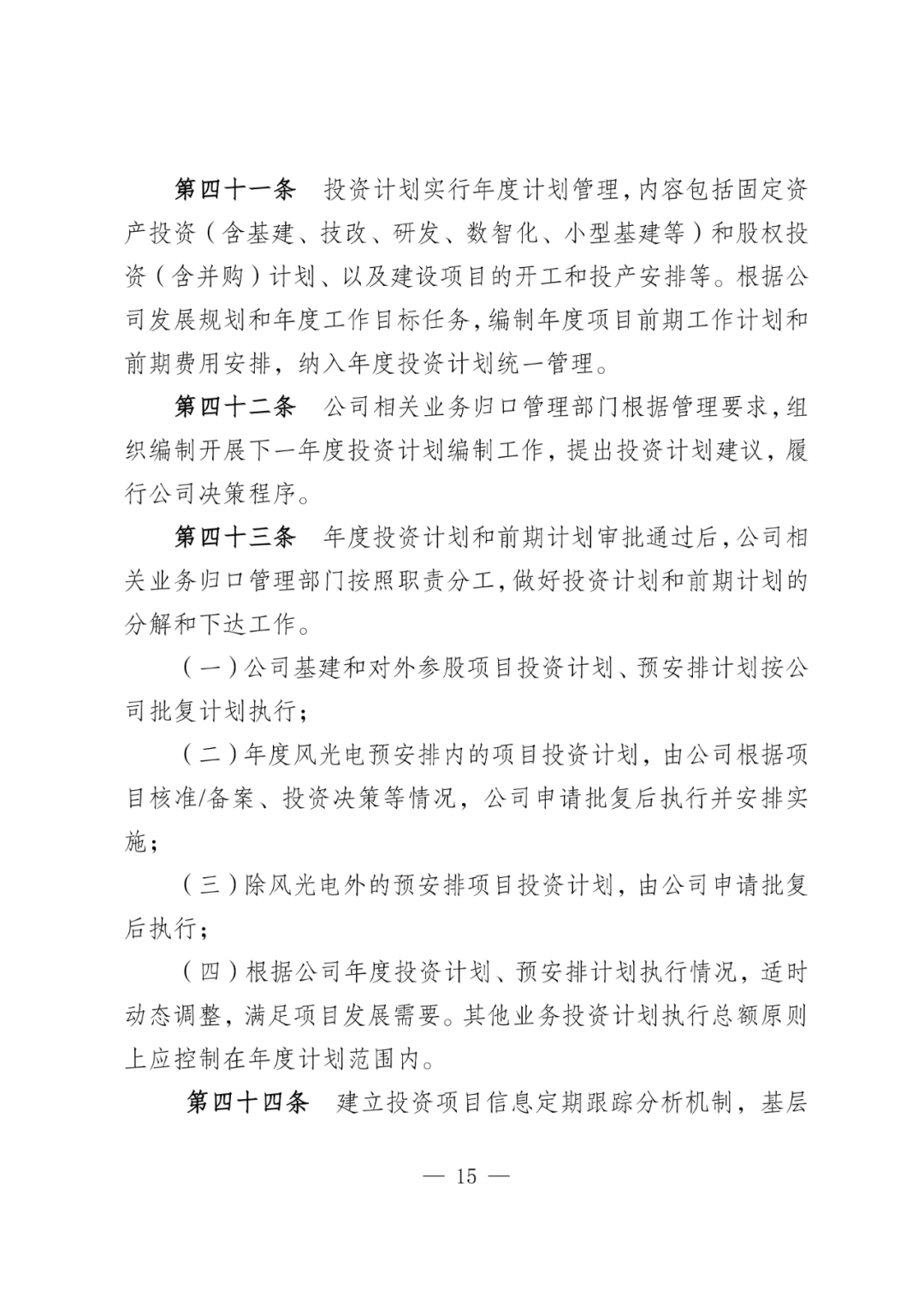 第四十一条　投资计划实行年度计划管理，内容包括固定资产投资（含基建、技改、研发、数智化、小型基建等）和股权投资（含并购）计划、以及建设项目的开工和投产安排等。根据公司发展规划和年度工作目标任务，编制年度项目前期工作计划和前期费用安排，纳入年度投资计划统一管理。

第四十二条　公司相关业务归口管理部门根据管理要求，组织编制开展下一年度投资计划编制工作，提出投资计划建议，履行公司决策程序。

第四十三条　年度投资计划和前期计划审批通过后，公司相关业务归口管理部门按照职责分工，做好投资计划和前期计划的分解和下达工作。

（一）公司基建和对外参股项目投资计划、预安排计划按公司批复计划执行；

（二）年度风光电预安排内的项目投资计划，由公司根据项目核准/备案、投资决策等情况，公司申请批复后执行并安排实施；

（三）除风光电外的预安排项目投资计划，由公司申请批复后执行；

（四）根据公司年度投资计划、预安排计划执行情况，适时动态调整，满足项目发展需要。其他业务投资计划执行总额原则上应控制在年度计划范围内。

第四十四条　建立投资项目信息定期跟踪分析机制，基层

— 15 —